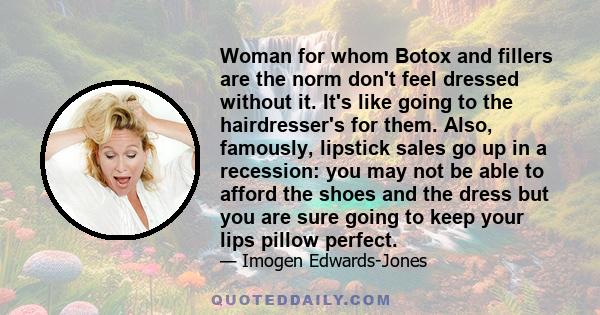 Woman for whom Botox and fillers are the norm don't feel dressed without it. It's like going to the hairdresser's for them. Also, famously, lipstick sales go up in a recession: you may not be able to afford the shoes and the dress but you are sure going to keep your lips pillow perfect.

— Imogen Edwards-Jones

QUOTEDDAILY.COM